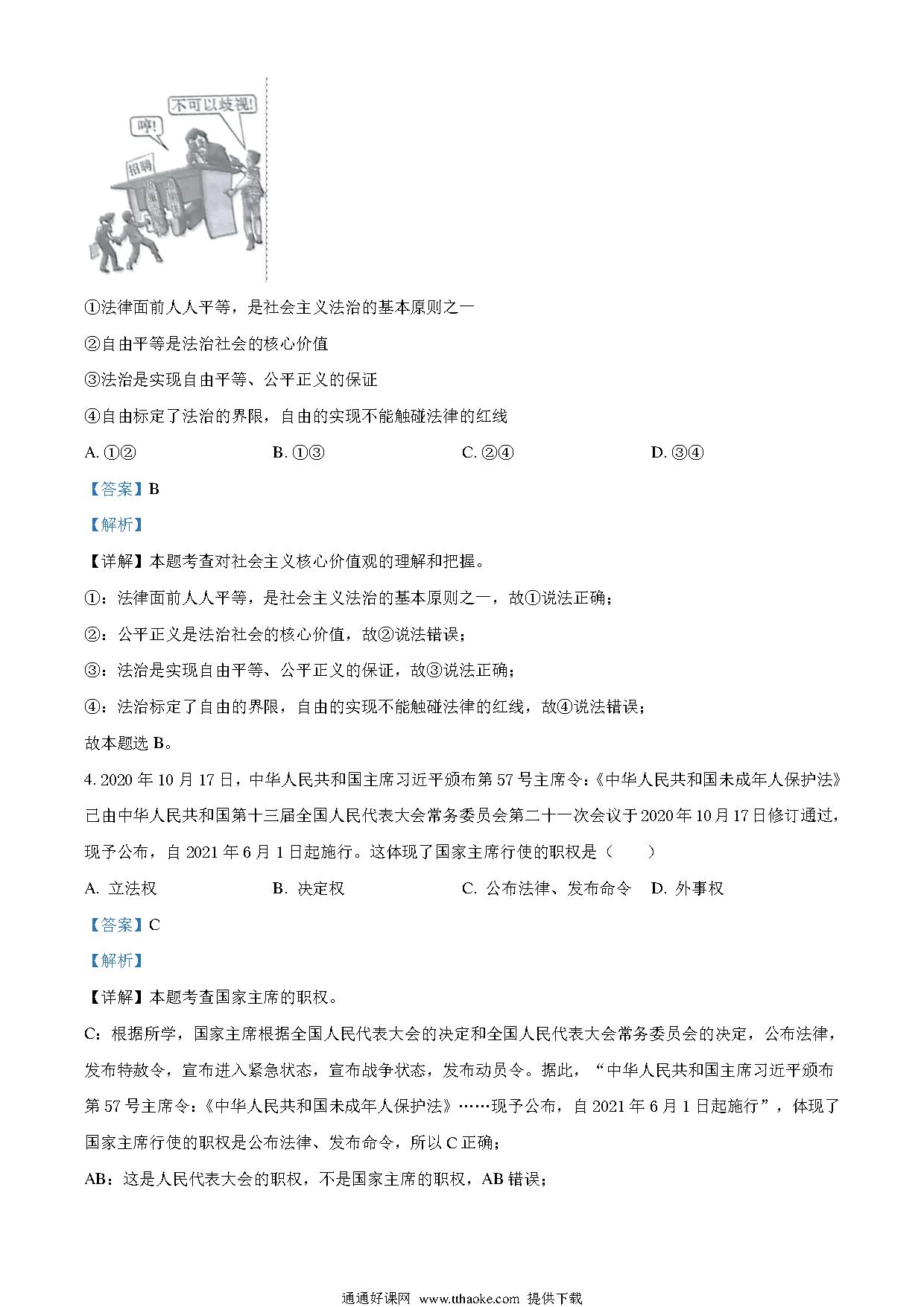 不可以歧视!

哼!

招聘

①法律面前人人平等，是社会主义法治的基本原则之一

②自由平等是法治社会的核心价值

③法治是实现自由平等、公平正义的保证

④自由标定了法治的界限，自由的实现不能触碰法律的红线

A. ①②　　B. ①③　　C. ②④　　D. ③④

【答案】B

【解析】

【详解】本题考查对社会主义核心价值观的理解和把握。

①：法律面前人人平等，是社会主义法治的基本原则之一，故①说法正确；

②：公平正义是法治社会的核心价值，故②说法错误；

③：法治是实现自由平等、公平正义的保证，故③说法正确；

④：法治标定了自由的界限，自由的实现不能触碰法律的红线，故④说法错误；

故本题选 B。

4. 2020 年 10 月 17 日，中华人民共和国主席习近平颁布第 57 号主席令：《中华人民共和国未成年人保护法》已由中华人民共和国第十三届全国人民代表大会常务委员会第二十一次会议于 2020 年 10 月 17 日修订通过，现予公布，自 2021 年 6 月 1 日起施行。这体现了国家主席行使的职权是（　　）

A. 立法权　　B. 决定权　　C. 公布法律、发布命令　　D. 外事权

【答案】C

【解析】

【详解】本题考查国家主席的职权。

C：根据所学，国家主席根据全国人民代表大会的决定和全国人民代表大会常务委员会的决定，公布法律，发布特赦令，宣布进入紧急状态，宣布战争状态，发布动员令。据此，“中华人民共和国主席习近平颁布第 57 号主席令：《中华人民共和国未成年人保护法》……现予公布，自 2021 年 6 月 1 日起施行”，体现了国家主席行使的职权是公布法律、发布命令，所以 C 正确；

AB：这是人民代表大会的职权，不是国家主席的职权，AB 错误；

通通好课网 www.tthaoke.com 提供下载